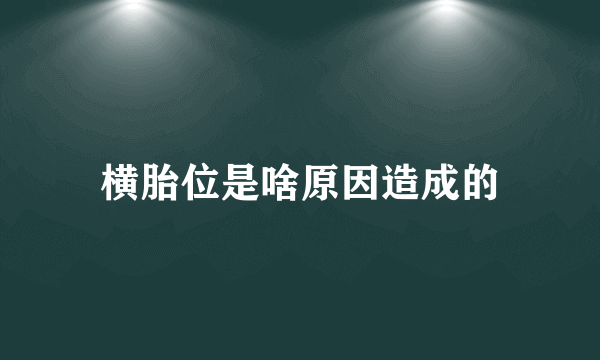 横胎位是啥原因造成的